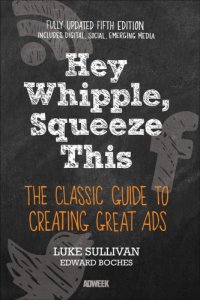 FULLY UPDATED FIFTH EDITION
INCLUDES DIGITAL, SOCIAL, EMERGING MEDIA

Hey Whipple, Squeeze This

THE CLASSIC GUIDE TO CREATING GREAT ADS

LUKE SULLIVAN
EDWARD BOCHES

ADWEEK